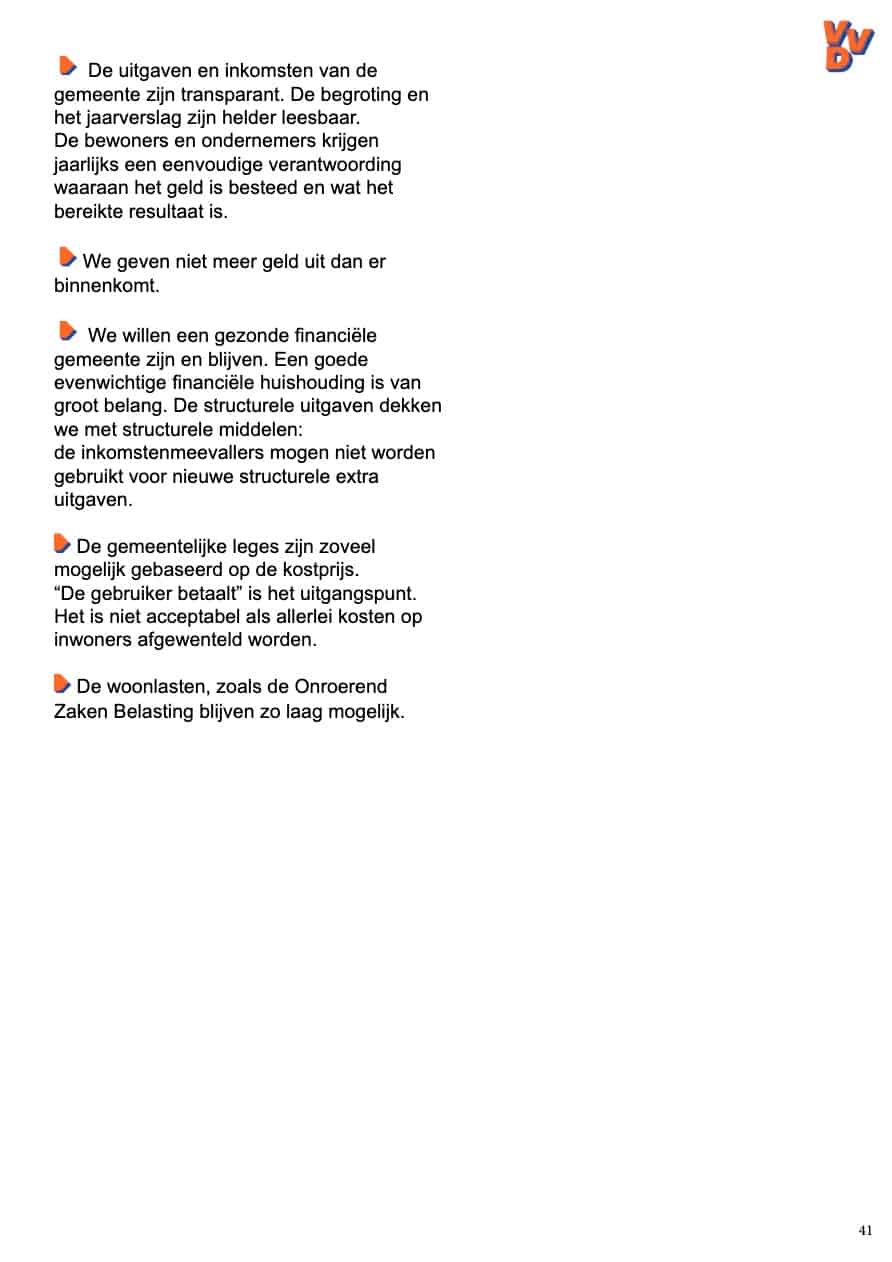 VVD

De uitgaven en inkomsten van de gemeente zijn transparant. De begroting en het jaarverslag zijn helder leesbaar.
De bewoners en ondernemers krijgen jaarlijks een eenvoudige verantwoording waaraan het geld is besteed en wat het bereikte resultaat is.

We geven niet meer geld uit dan er binnenkomt.

We willen een gezonde financiële gemeente zijn en blijven. Een goede evenwichtige financiële huishouding is van groot belang. De structurele uitgaven dekken we met structurele middelen:
de inkomstenmeevallers mogen niet worden gebruikt voor nieuwe structurele extra uitgaven.

De gemeentelijke leges zijn zoveel mogelijk gebaseerd op de kostprijs.
“De gebruiker betaalt” is het uitgangspunt.
Het is niet acceptabel als allerlei kosten op inwoners afgewenteld worden.

De woonlasten, zoals de Onroerend Zaken Belasting blijven zo laag mogelijk.

41